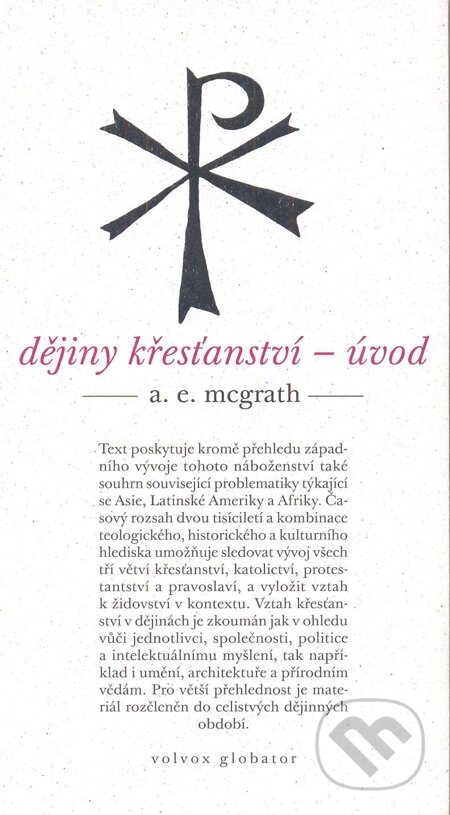 dějiny křesťanství – úvod

a. e. mcgrath

Text poskytuje kromě přehledu západního vývoje tohoto náboženství také souhrn související problematiky týkající se Asie, Latinské Ameriky a Afriky. Časový rozsah dvou tisíciletí a kombinace teologického, historického a kulturního hlediska umožňuje sledovat vývoj všech tří větví křesťanství, katolictví, protestantství a pravoslaví, a vyložit vztah k židovství v kontextu. Vztah křesťanství v dějinách je zkoumán jak v ohledu vůči jednotlivci, společnosti, politice a intelektuálnímu myšlení, tak například i umění, architektuře a přírodním vědám. Pro větší přehlednost je materiál rozčleněn do celistvých dějinných období.

volvox globator